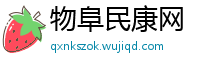 物阜民康网
qxnkszok.wujiqd.com